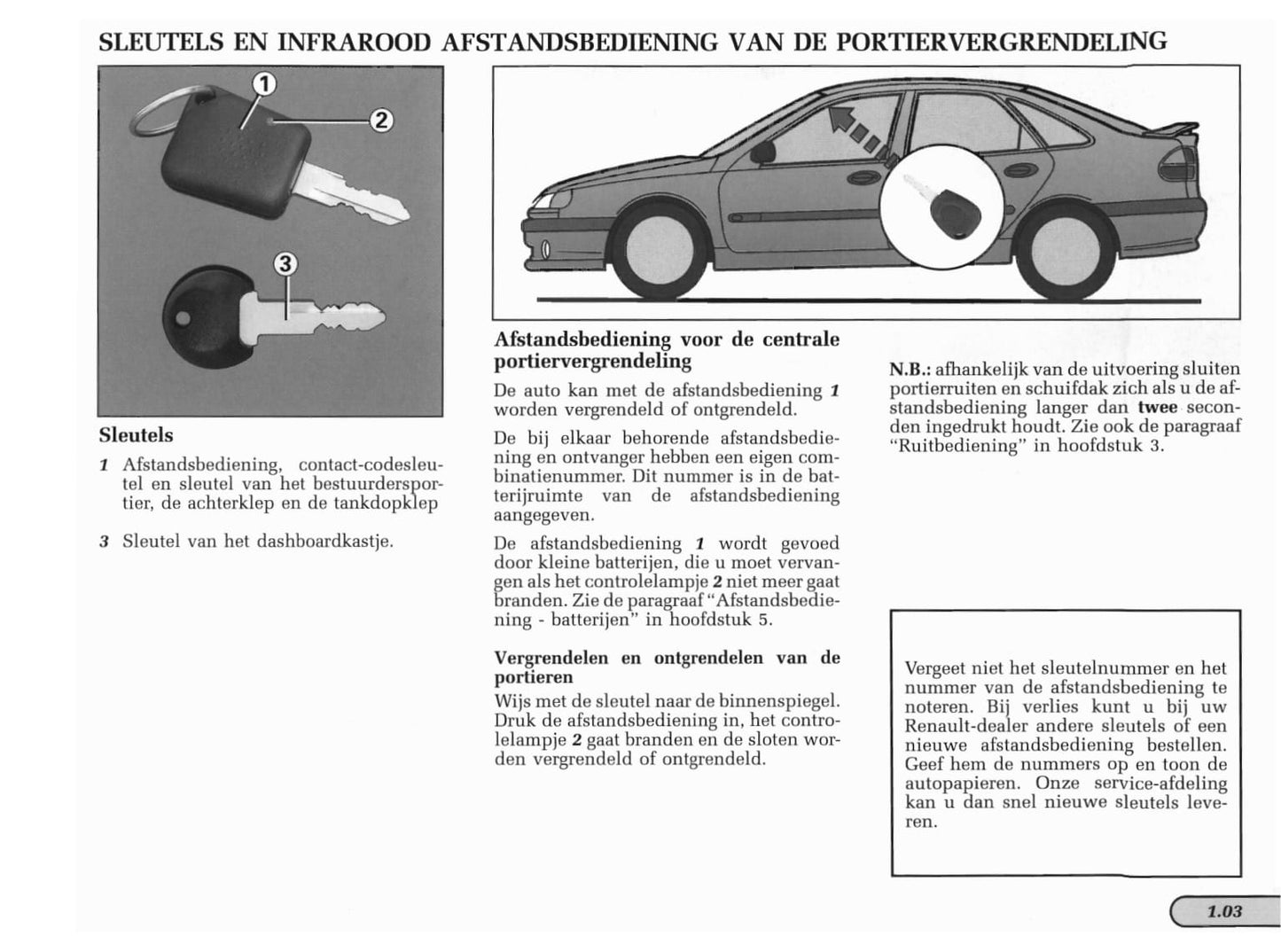 SLEUTELS EN INFRAROOD AFSTANDSBEDIENING VAN DE PORTIERVERGRENDELING

1

2

3

Sleutels

1 Afstandsbediening, contact-codesleutel en sleutel van het bestuurdersportier, de achterklep en de tankdopklep

3 Sleutel van het dashboardkastje.

Afstandsbediening voor de centrale portiervergrendeling

De auto kan met de afstandsbediening 1 worden vergrendeld of ontgrendeld.

De bij elkaar behorende afstandsbediening en ontvanger hebben een eigen combinatienummer. Dit nummer is in de batterijruimte van de afstandsbediening aangegeven.

De afstandsbediening 1 wordt gevoed door kleine batterijen, die u moet vervangen als het controlelampje 2 niet meer gaat branden. Zie de paragraaf "Afstandsbediening - batterijen" in hoofdstuk 5.

Vergrendelen en ontgrendelen van de portieren

Wijs met de sleutel naar de binnenspiegel. Druk de afstandsbediening in, het controlelampje 2 gaat branden en de sloten worden vergrendeld of ontgrendeld.

N.B.: afhankelijk van de uitvoering sluiten portierruiten en schuifdak zich als u de afstandsbediening langer dan twee seconden ingedrukt houdt. Zie ook de paragraaf "Ruitbediening" in hoofdstuk 3.

Vergeet niet het sleutelnummer en het nummer van de afstandsbediening te noteren. Bij verlies kunt u bij uw Renault-dealer andere sleutels of een nieuwe afstandsbediening bestellen. Geef hem de nummers op en toon de autopapieren. Onze service-afdeling kan u dan snel nieuwe sleutels leveren.

1.03